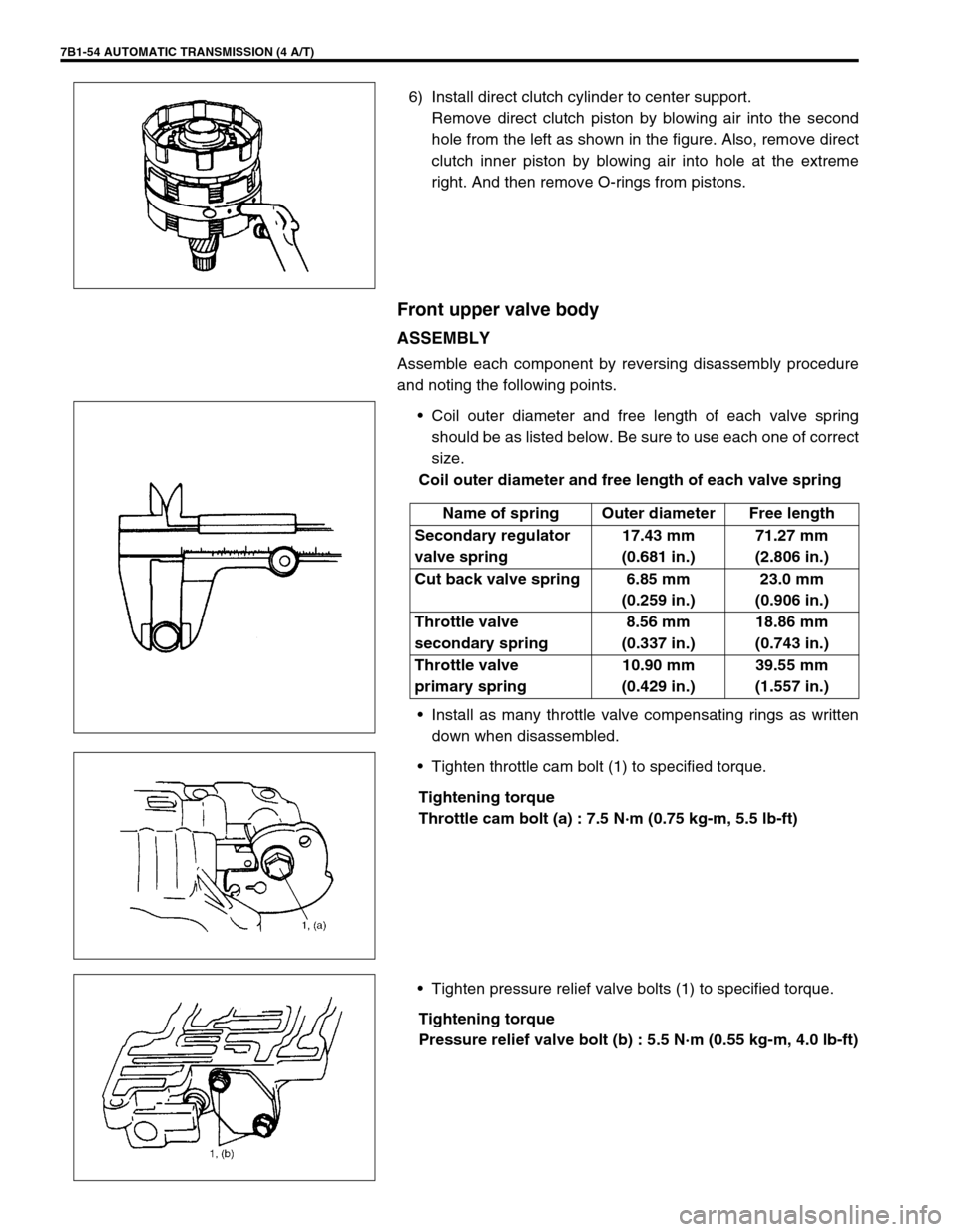 7B1-54 AUTOMATIC TRANSMISSION (4 A/T)

6) Install direct clutch cylinder to center support.
Remove direct clutch piston by blowing air into the second hole from the left as shown in the figure. Also, remove direct clutch inner piston by blowing air into hole at the extreme right. And then remove O-rings from pistons.

Front upper valve body

ASSEMBLY

Assemble each component by reversing disassembly procedure and noting the following points.

• Coil outer diameter and free length of each valve spring should be as listed below. Be sure to use each one of correct size.

Coil outer diameter and free length of each valve spring

| Name of spring | Outer diameter | Free length |
|---|---|---|
| Secondary regulator valve spring | 17.43 mm (0.681 in.) | 71.27 mm (2.806 in.) |
| Cut back valve spring | 6.85 mm (0.259 in.) | 23.0 mm (0.906 in.) |
| Throttle valve secondary spring | 8.56 mm (0.337 in.) | 18.86 mm (0.743 in.) |
| Throttle valve primary spring | 10.90 mm (0.429 in.) | 39.55 mm (1.557 in.) |

• Install as many throttle valve compensating rings as written down when disassembled.

• Tighten throttle cam bolt (1) to specified torque.

Tightening torque
Throttle cam bolt (a) : 7.5 N·m (0.75 kg-m, 5.5 lb-ft)

1, (a)

• Tighten pressure relief valve bolts (1) to specified torque.

Tightening torque
Pressure relief valve bolt (b) : 5.5 N·m (0.55 kg-m, 4.0 lb-ft)

1, (b)

carmanualsonline.info